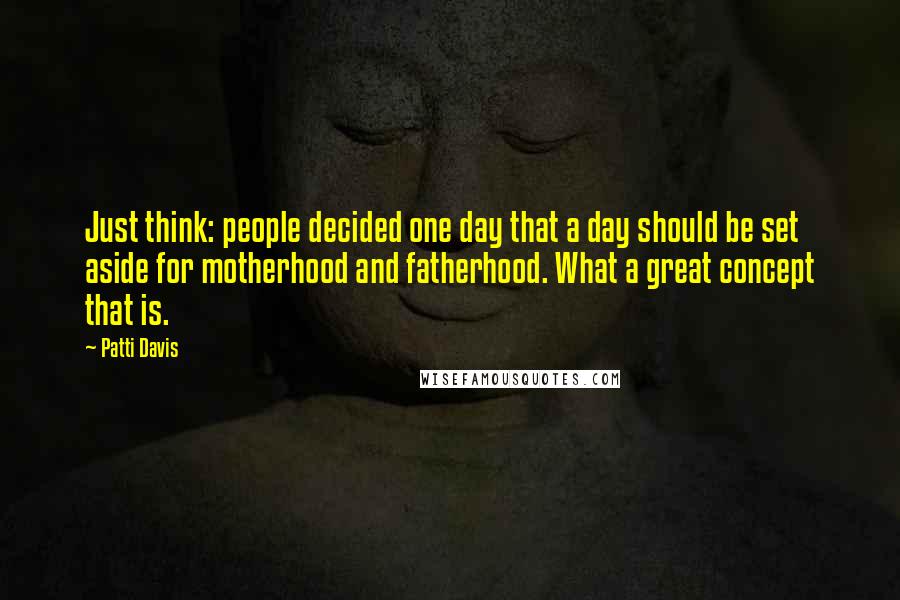 Just think: people decided one day that a day should be set aside for motherhood and fatherhood. What a great concept that is.

~ Patti Davis

WISEFAMOUSQUOTES.COM